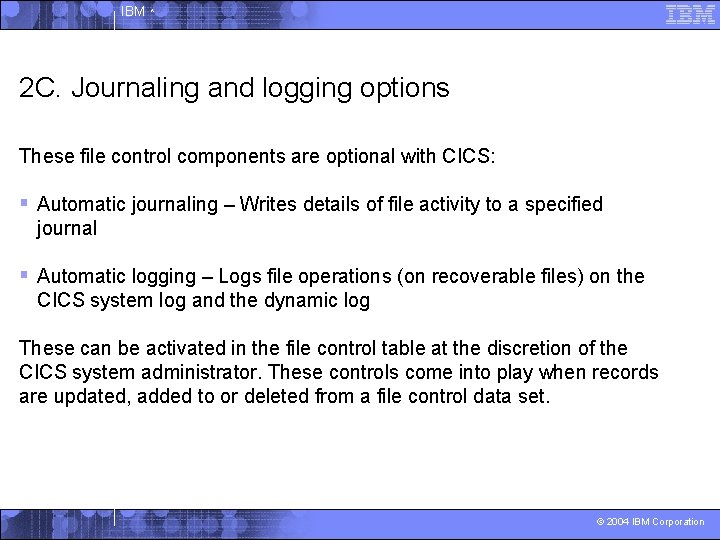 IBM

IBM

2C. Journaling and logging options

These file control components are optional with CICS:

▪ Automatic journaling – Writes details of file activity to a specified journal

▪ Automatic logging – Logs file operations (on recoverable files) on the CICS system log and the dynamic log

These can be activated in the file control table at the discretion of the CICS system administrator. These controls come into play when records are updated, added to or deleted from a file control data set.

© 2004 IBM Corporation